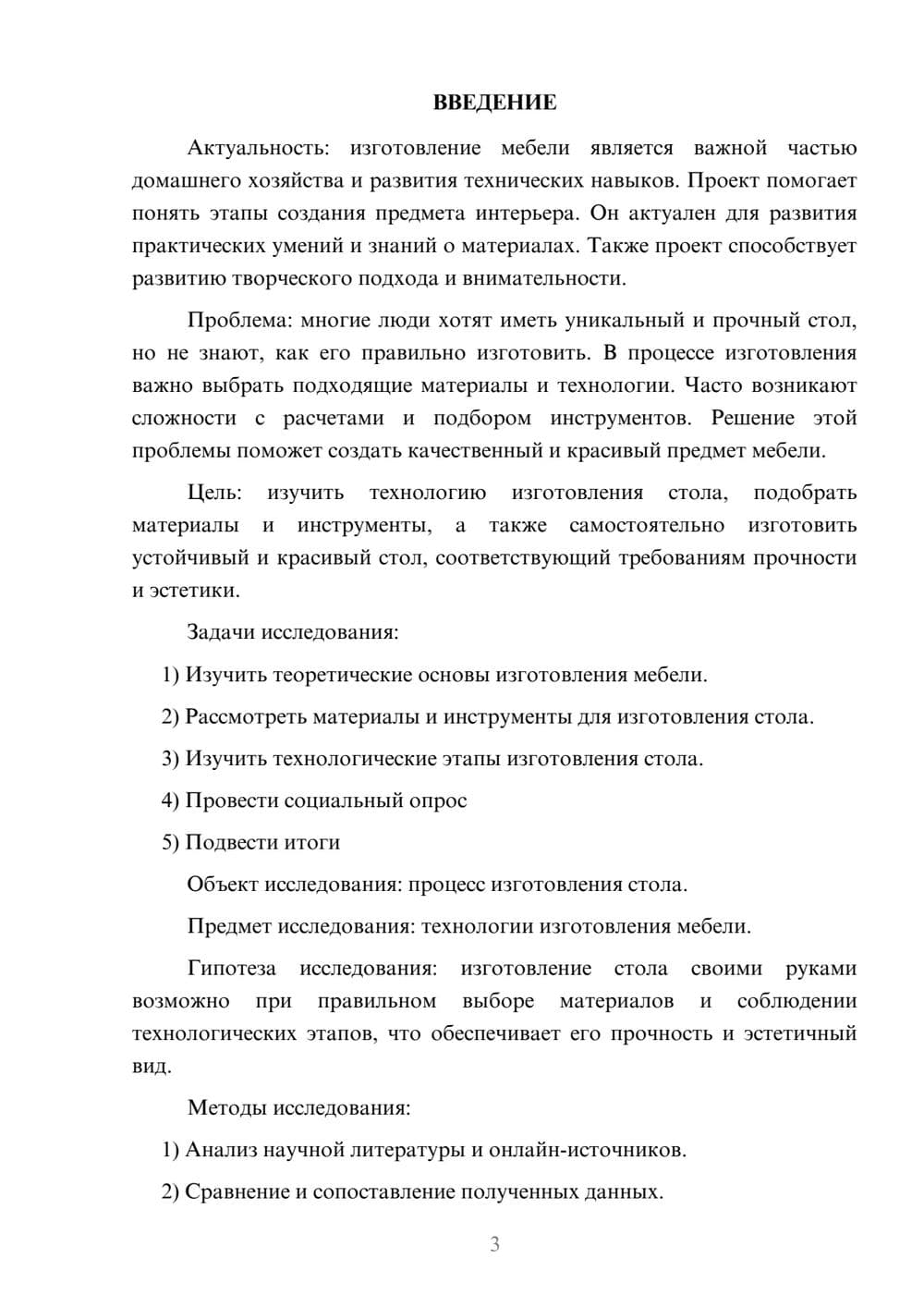 ВВЕДЕНИЕ

Актуальность: изготовление мебели является важной частью домашнего хозяйства и развития технических навыков. Проект помогает понять этапы создания предмета интерьера. Он актуален для развития практических умений и знаний о материалах. Также проект способствует развитию творческого подхода и внимательности.

Проблема: многие люди хотят иметь уникальный и прочный стол, но не знают, как его правильно изготовить. В процессе изготовления важно выбрать подходящие материалы и технологии. Часто возникают сложности с расчетами и подбором инструментов. Решение этой проблемы поможет создать качественный и красивый предмет мебели.

Цель: изучить технологию изготовления стола, подобрать материалы и инструменты, а также самостоятельно изготовить устойчивый и красивый стол, соответствующий требованиям прочности и эстетики.

Задачи исследования:

1) Изучить теоретические основы изготовления мебели.

2) Рассмотреть материалы и инструменты для изготовления стола.

3) Изучить технологические этапы изготовления стола.

4) Провести социальный опрос

5) Подвести итоги

Объект исследования: процесс изготовления стола.

Предмет исследования: технологии изготовления мебели.

Гипотеза исследования: изготовление стола своими руками возможно при правильном выборе материалов и соблюдении технологических этапов, что обеспечивает его прочность и эстетичный вид.

Методы исследования:

1) Анализ научной литературы и онлайн-источников.

2) Сравнение и сопоставление полученных данных.

3